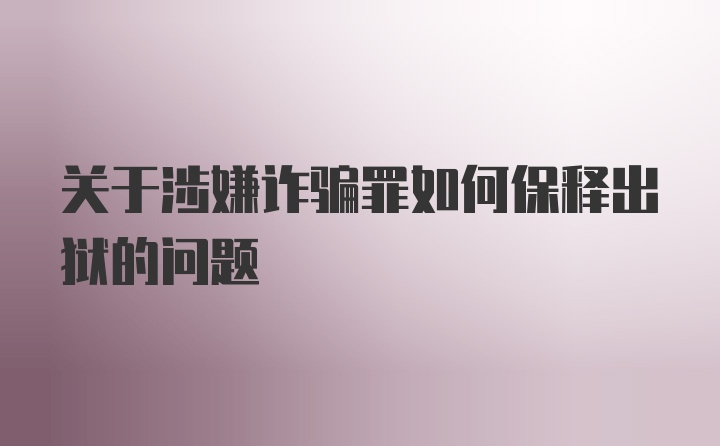 关于涉嫌诈骗罪如何保释出狱的问题